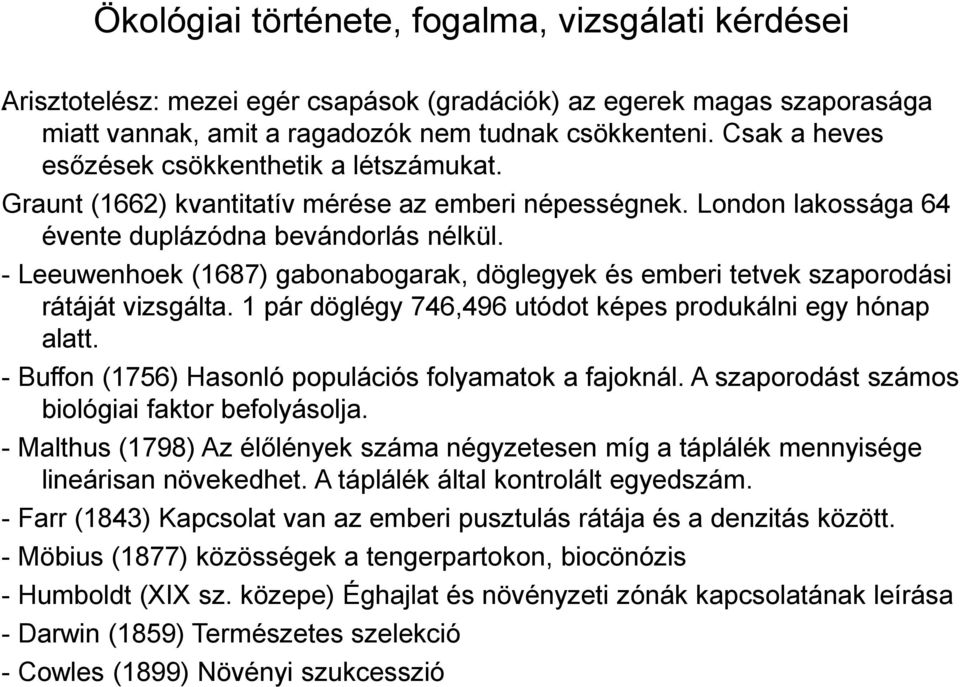 Ökológiai története, fogalma, vizsgálati kérdései

Arisztotelész: mezei egér csapások (gradációk) az egerek magas szaporasága miatt vannak, amit a ragadozók nem tudnak csökkenteni. Csak a heves esőzések csökkenthetik a létszámukat.

Graunt (1662) kvantitatív mérése az emberi népességnek. London lakossága 64 évente duplázódna bevándorlás nélkül.

- Leeuwenhoek (1687) gabonabogarak, döglegyek és emberi tetvek szaporodási rátáját vizsgálta. 1 pár döglégy 746,496 utódot képes produkálni egy hónap alatt.

- Buffon (1756) Hasonló populációs folyamatok a fajoknál. A szaporodást számos biológiai faktor befolyásolja.

- Malthus (1798) Az élőlények száma négyzetesen míg a táplálék mennyisége lineárisan növekedhet. A táplálék által kontrolált egyedszám.

- Farr (1843) Kapcsolat van az emberi pusztulás rátája és a denzitás között.

- Möbius (1877) közösségek a tengerpartokon, biocönózis

- Humboldt (XIX sz. közepe) Éghajlat és növényzeti zónák kapcsolatának leírása

- Darwin (1859) Természetes szelekció

- Cowles (1899) Növényi szukcesszió